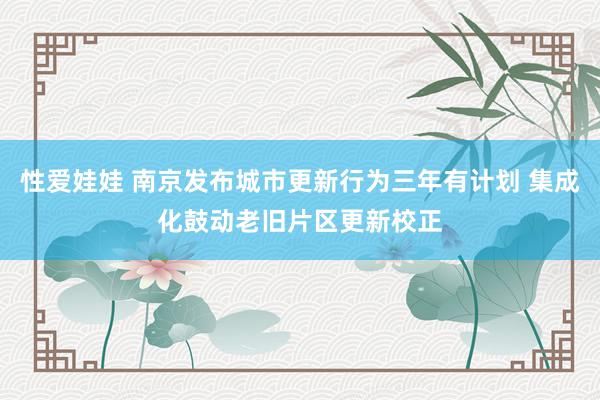 性爱娃娃 南京发布城市更新行为三年有计划 集成化鼓动老旧片区更新校正